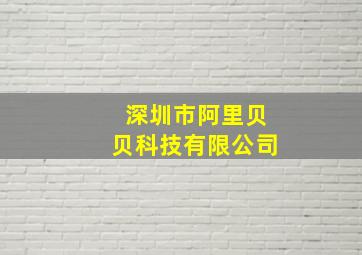 深圳市阿里贝贝科技有限公司